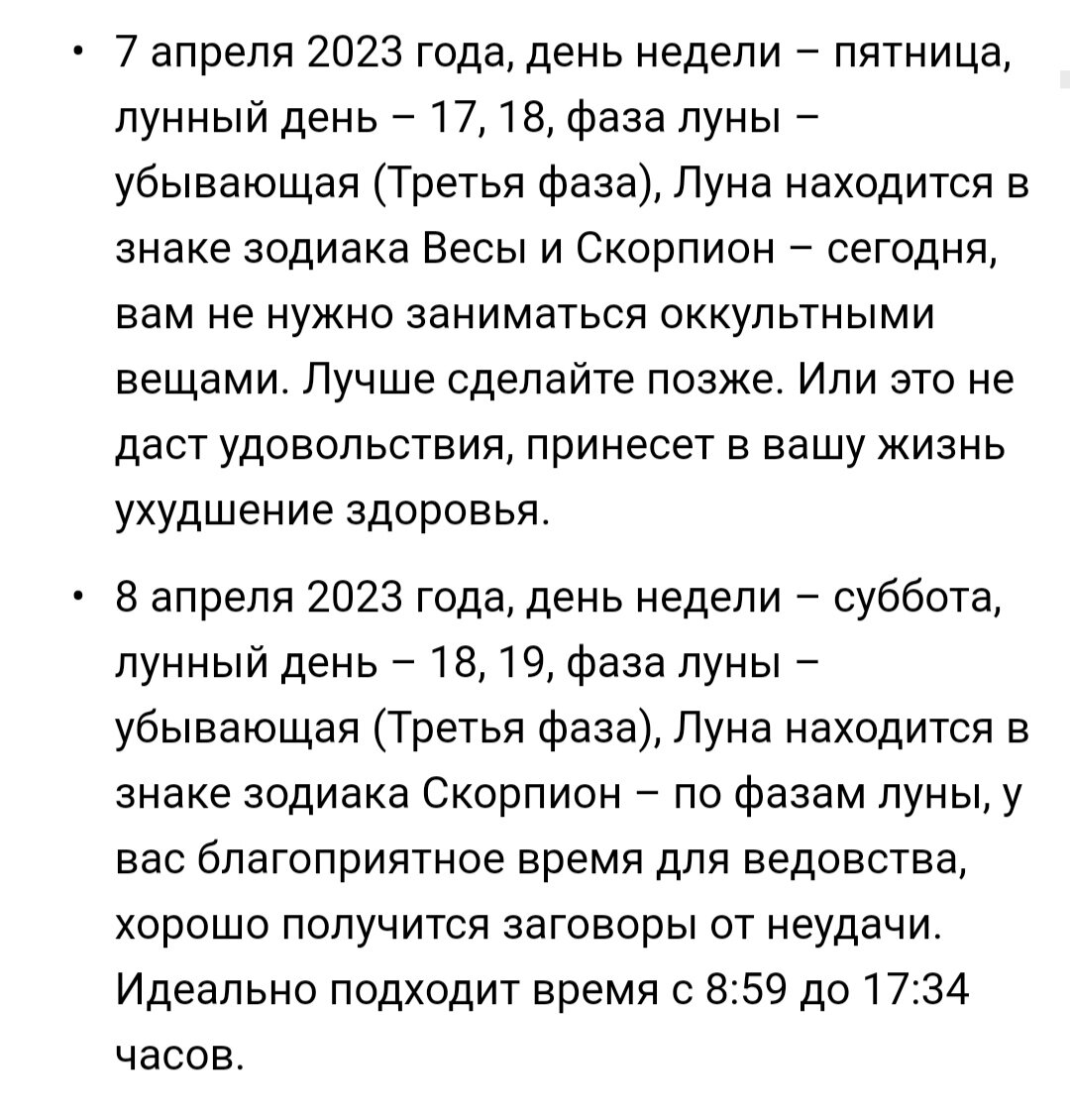 • 7 апреля 2023 года, день недели – пятница, лунный день – 17, 18, фаза луны – убывающая (Третья фаза), Луна находится в знаке зодиака Весы и Скорпион – сегодня, вам не нужно заниматься оккультными вещами. Лучше сделайте позже. Или это не даст удовольствия, принесет в вашу жизнь ухудшение здоровья.

• 8 апреля 2023 года, день недели – суббота, лунный день – 18, 19, фаза луны – убывающая (Третья фаза), Луна находится в знаке зодиака Скорпион – по фазам луны, у вас благоприятное время для ведовства, хорошо получится заговоры от неудачи. Идеально подходит время с 8:59 до 17:34 часов.